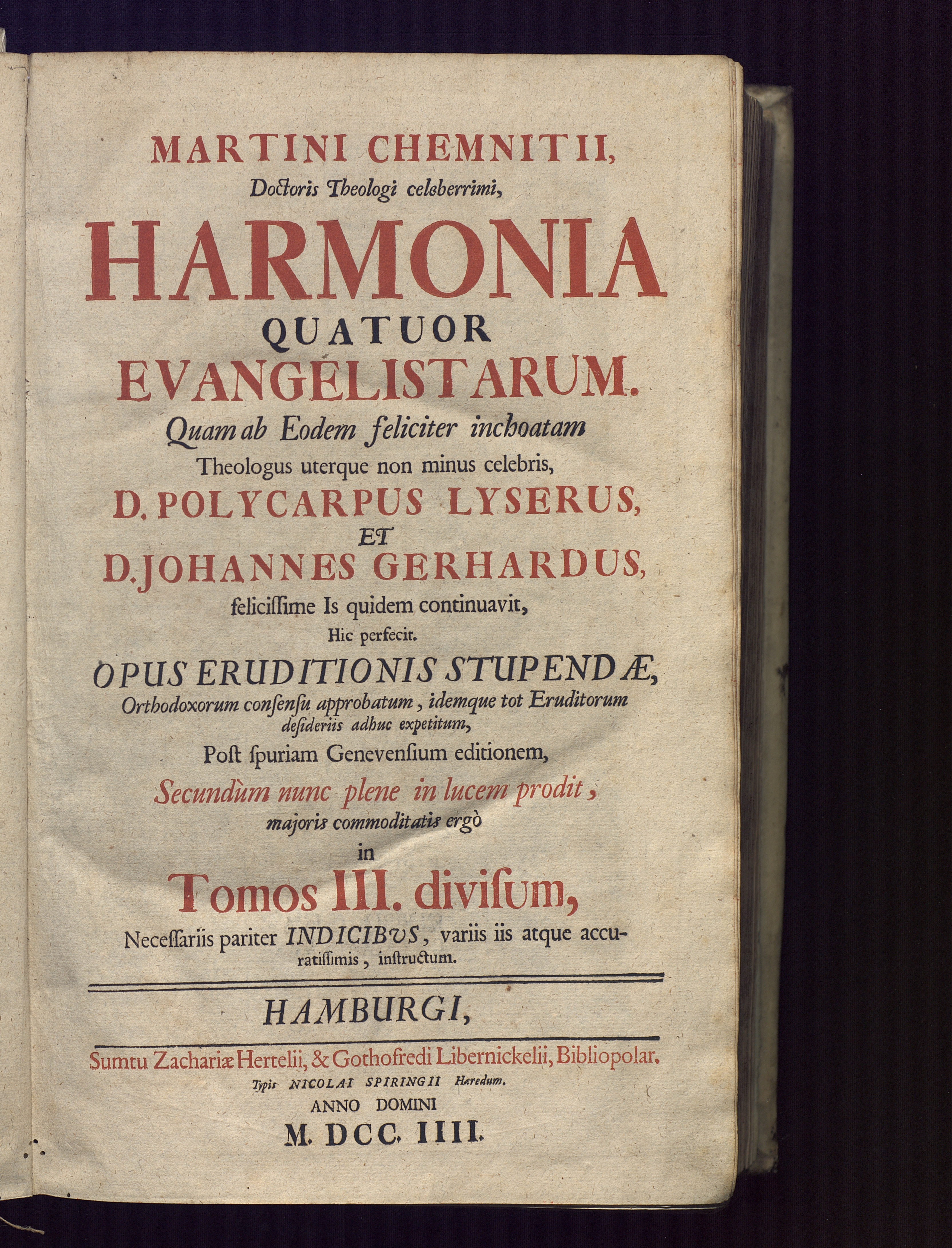 MARTINI CHEMNITII,
Doctoris Theologi celeberrimi,

HARMONIA
QUATUOR
EVANGELISTARUM.

Quam ab Eodem feliciter inchoatam
Theologus uterque non minus celebris,
D. POLYCARPUS LYSERUS,
ET
D. JOHANNES GERHARDUS,
felicissime Is quidem continuavit,
Hic perfecit.

OPUS ERUDITIONIS STUPENDÆ,
Orthodoxorum consensu approbatum, idemque tot Eruditorum desideriis adhuc expetitum,
Post spuriam Genevensium editionem,
Secundùm nunc plene in lucem prodit,
majoris commoditatis ergò
in
Tomos III. divisum,
Necessariis pariter INDICIBUS, variis iis atque accuratissimis, instructum.

HAMBURGI,

Sumtu Zachariæ Hertelii, & Gothofredi Libernickelii, Bibliopolar.
Typis NICOLAI SPIRINGII Hæredum.
ANNO DOMINI
M. DCC. IIII.